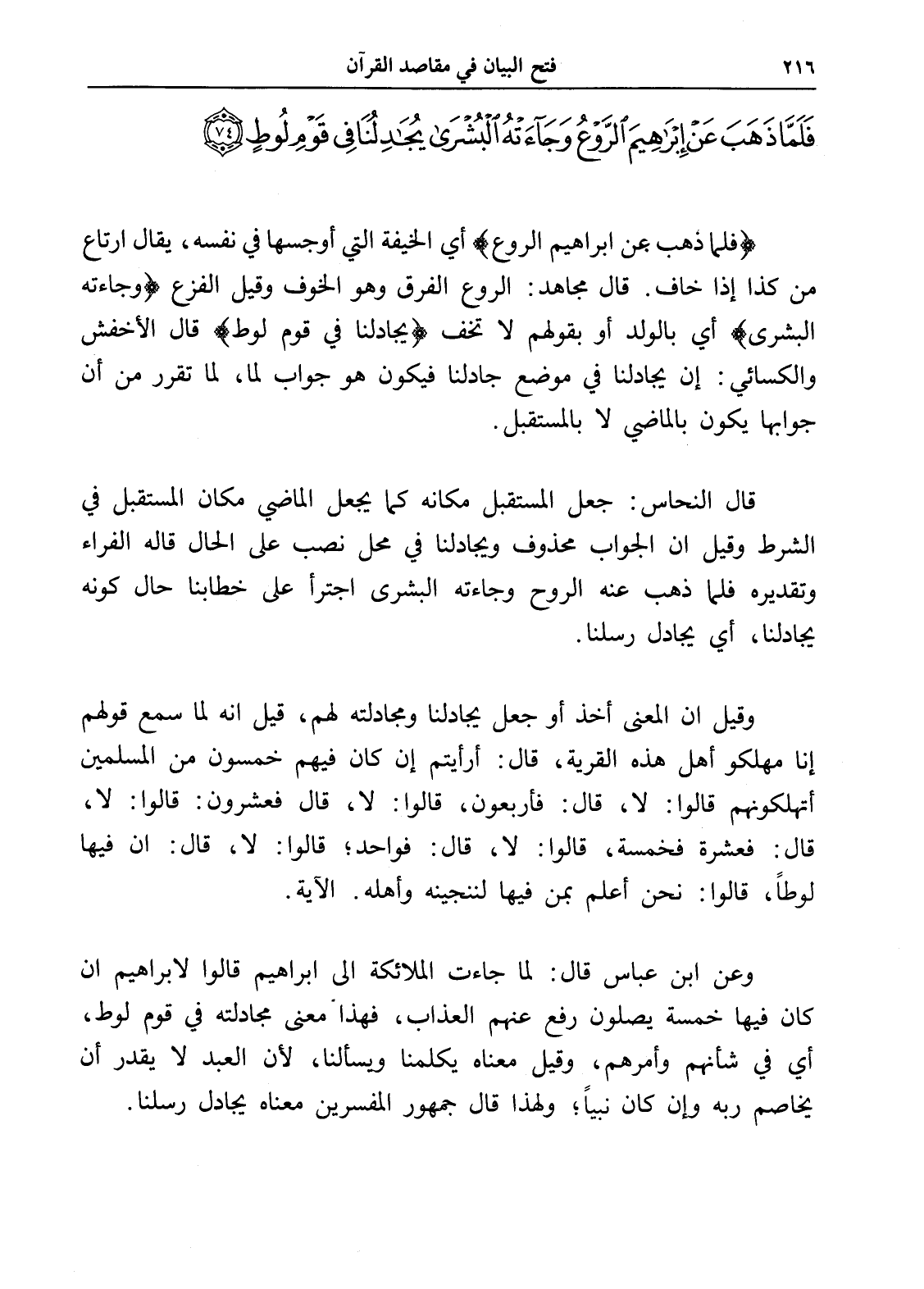 ٢١٦ فتح البيان في مقاصد القرآن

فَلَمَّا ذَهَبَ عَنْ إِبْرَاهِيمَ ٱلرَّوْعُ وَجَآءَتْهُ ٱلْبُشْرَىٰ يُجَٰدِلُنَا فِى قَوْمِ لُوطٍ ﴿٧٤﴾

﴿فلما ذهب عن ابراهيم الروع﴾ أي الخيفة التي أوجسها في نفسه، يقال ارتاع من كذا إذا خاف. قال مجاهد: الروع الفرق وهو الخوف وقيل الفزع ﴿وجاءته البشرى﴾ أي بالولد أو بقولهم لا تخف ﴿يجادلنا في قوم لوط﴾ قال الأخفش والكسائي: إن يجادلنا في موضع جادلنا فيكون هو جواب لما، لما تقرر من أن جوابها يكون بالماضي لا بالمستقبل.

قال النحاس: جعل المستقبل مكانه كما يجعل الماضي مكان المستقبل في الشرط وقيل ان الجواب محذوف ويجادلنا في محل نصب على الحال قاله الفراء وتقديره فلما ذهب عنه الروح وجاءته البشرى اجترأ على خطابنا حال كونه يجادلنا، أي يجادل رسلنا.

وقيل ان المعنى أخذ أو جعل يجادلنا ومجادلته لهم، قيل انه لما سمع قولهم إنا مهلكو أهل هذه القرية، قال: أرأيتم إن كان فيهم خمسون من المسلمين أتهلكونهم قالوا: لا، قال: فأربعون، قالوا: لا، قال فعشرون: قالوا: لا، قال: فعشرة فخمسة، قالوا: لا، قال: فواحد؛ قالوا: لا، قال: ان فيها لوطاً، قالوا: نحن أعلم بمن فيها لننجينه وأهله. الآية.

وعن ابن عباس قال: لما جاءت الملائكة الى ابراهيم قالوا لابراهيم ان كان فيها خمسة يصلون رفع عنهم العذاب، فهذا معنى مجادلته في قوم لوط، أي في شأنهم وأمرهم، وقيل معناه يكلمنا ويسألنا، لأن العبد لا يقدر أن يخاصم ربه وإن كان نبياً؛ ولهذا قال جمهور المفسرين معناه يجادل رسلنا.